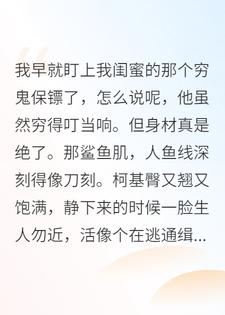 我早就盯上我闺蜜的那个穷鬼保镖了，怎么说呢，他虽然穷得叮当响。但身材真是绝了。那鲨鱼肌，人鱼线深刻得像刀刻。柯基臀又翘又饱满，静下来的时候一脸生人勿近，活像个在逃通缉...